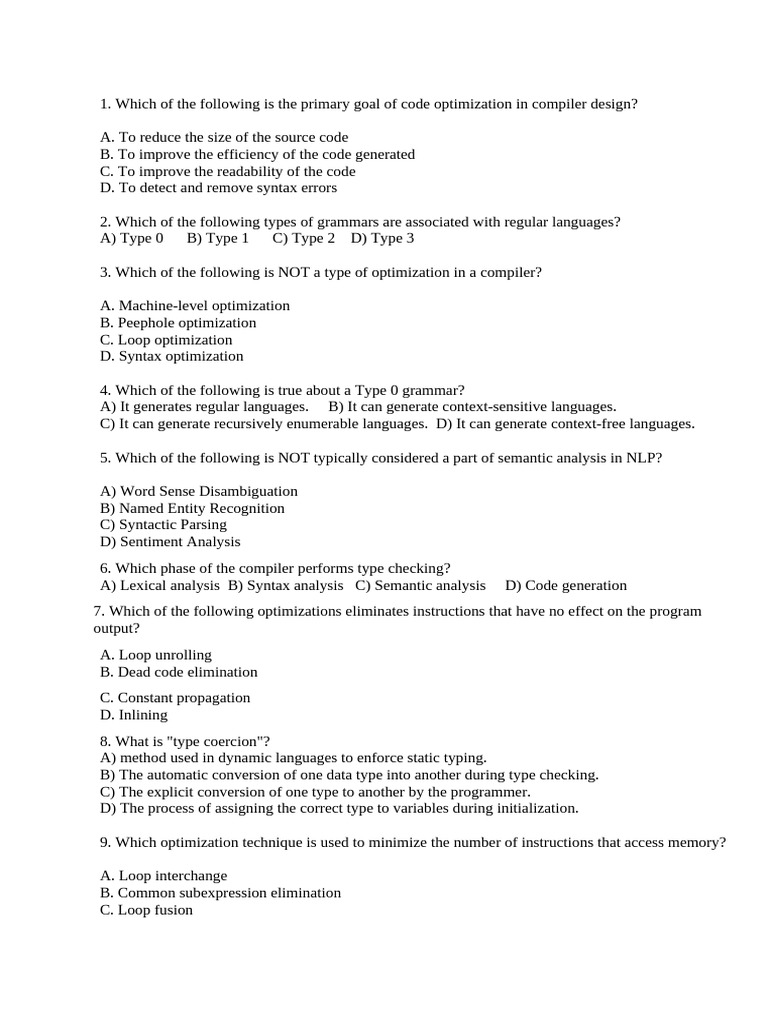 1. Which of the following is the primary goal of code optimization in compiler design?

A. To reduce the size of the source code
B. To improve the efficiency of the code generated
C. To improve the readability of the code
D. To detect and remove syntax errors

2. Which of the following types of grammars are associated with regular languages?
A) Type 0 B) Type 1 C) Type 2 D) Type 3

3. Which of the following is NOT a type of optimization in a compiler?

A. Machine-level optimization
B. Peephole optimization
C. Loop optimization
D. Syntax optimization

4. Which of the following is true about a Type 0 grammar?
A) It generates regular languages. B) It can generate context-sensitive languages.
C) It can generate recursively enumerable languages. D) It can generate context-free languages.

5. Which of the following is NOT typically considered a part of semantic analysis in NLP?

A) Word Sense Disambiguation
B) Named Entity Recognition
C) Syntactic Parsing
D) Sentiment Analysis

6. Which phase of the compiler performs type checking?
A) Lexical analysis B) Syntax analysis C) Semantic analysis D) Code generation

7. Which of the following optimizations eliminates instructions that have no effect on the program output?

A. Loop unrolling
B. Dead code elimination

C. Constant propagation
D. Inlining

8. What is "type coercion"?
A) method used in dynamic languages to enforce static typing.
B) The automatic conversion of one data type into another during type checking.
C) The explicit conversion of one type to another by the programmer.
D) The process of assigning the correct type to variables during initialization.

9. Which optimization technique is used to minimize the number of instructions that access memory?

A. Loop interchange
B. Common subexpression elimination
C. Loop fusion